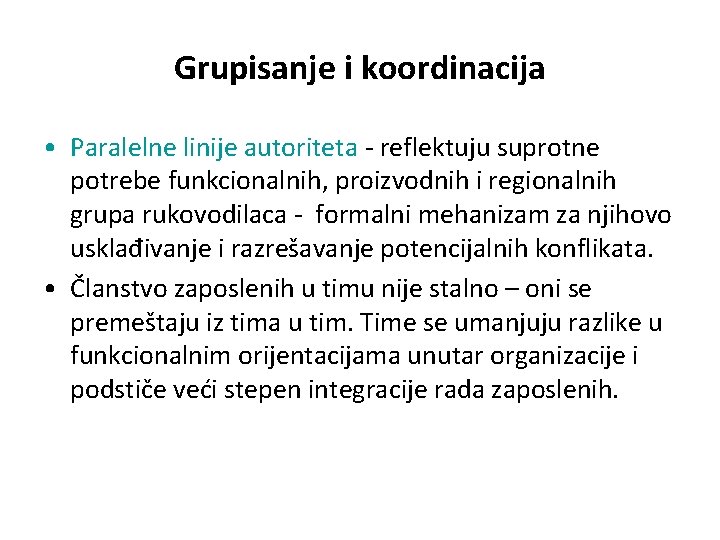 Grupisanje i koordinacija

• Paralelne linije autoriteta - reflektuju suprotne potrebe funkcionalnih, proizvodnih i regionalnih grupa rukovodilaca - formalni mehanizam za njihovo usklađivanje i razrešavanje potencijalnih konflikata.

• Članstvo zaposlenih u timu nije stalno – oni se premeštaju iz tima u tim. Time se umanjuju razlike u funkcionalnim orijentacijama unutar organizacije i podstiče veći stepen integracije rada zaposlenih.